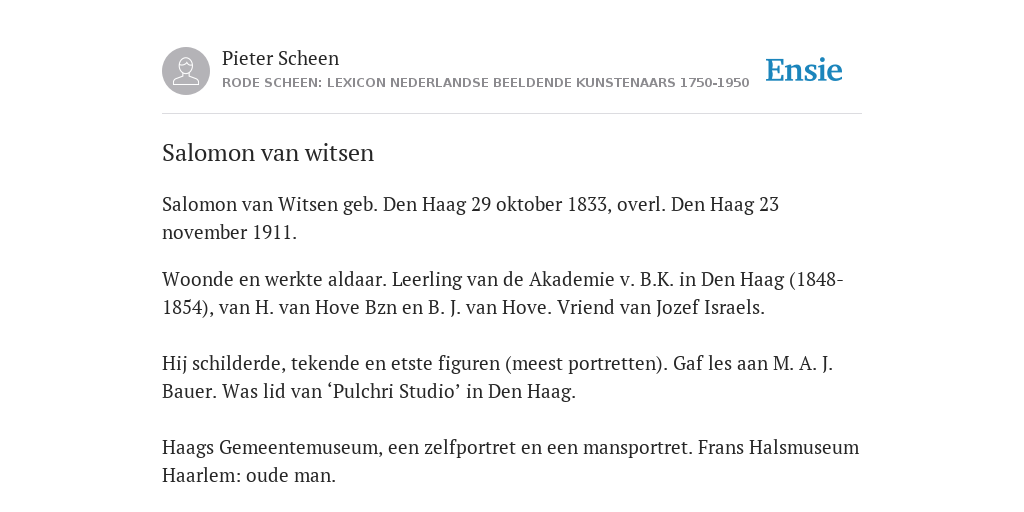 Pieter Scheen
RODE SCHEEN: LEXICON NEDERLANDSE BEELDENDE KUNSTENAARS 1750-1950

Ensie

Salomon van witsen

Salomon van Witsen geb. Den Haag 29 oktober 1833, overl. Den Haag 23 november 1911.

Woonde en werkte aldaar. Leerling van de Akademie v. B.K. in Den Haag (1848-1854), van H. van Hove Bzn en B. J. van Hove. Vriend van Jozef Israels.

Hij schilderde, tekende en etste figuren (meest portretten). Gaf les aan M. A. J. Bauer. Was lid van ‘Pulchri Studio’ in Den Haag.

Haags Gemeentemuseum, een zelfportret en een mansportret. Frans Halsmuseum Haarlem: oude man.